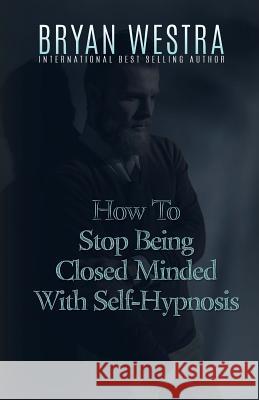 BRYAN WESTRA
INTERNATIONAL BEST SELLING AUTHOR

How To
Stop Being
Closed Minded
With Self-Hypnosis

Kraina Książek